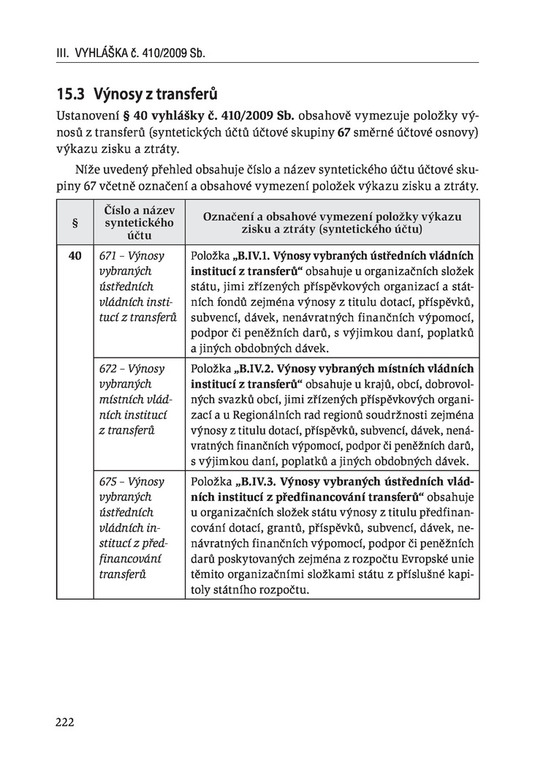 III. VYHLÁŠKA č. 410/2009 Sb.

15.3 Výnosy z transferů

Ustanovení § 40 vyhlášky č. 410/2009 Sb. obsahově vymezuje položky výnosů z transferů (syntetických účtů účtové skupiny 67 směrné účtové osnovy) výkazu zisku a ztráty.

Níže uvedený přehled obsahuje číslo a název syntetického účtu účtové skupiny 67 včetně označení a obsahové vymezení položek výkazu zisku a ztráty.

| § | Číslo a název syntetického účtu | Označení a obsahové vymezení položky výkazu zisku a ztráty (syntetického účtu) |
|---|---|---|
| 40 | 671 – Výnosy vybraných ústředních vládních institucí z transferů | Položka „B.IV.1. Výnosy vybraných ústředních vládních institucí z transferů“ obsahuje u organizačních složek státu, jimi zřízených příspěvkových organizací a státních fondů zejména výnosy z titulu dotací, příspěvků, subvencí, dávek, nenávratných finančních výpomocí, podpor či peněžních darů, s výjimkou daní, poplatků a jiných obdobných dávek. |
| | 672 – Výnosy vybraných místních vládních institucí z transferů | Položka „B.IV.2. Výnosy vybraných místních vládních institucí z transferů“ obsahuje u krajů, obcí, dobrovolných svazků obcí, jimi zřízených příspěvkových organizací a u Regionálních rad regionů soudržnosti zejména výnosy z titulu dotací, příspěvků, subvencí, dávek, nenávratných finančních výpomocí, podpor či peněžních darů, s výjimkou daní, poplatků a jiných obdobných dávek. |
| | 675 – Výnosy vybraných ústředních vládních institucí z předfinancování transferů | Položka „B.IV.3. Výnosy vybraných ústředních vládních institucí z předfinancování transferů“ obsahuje u organizačních složek státu výnosy z titulu předfinancování dotací, grantů, příspěvků, subvencí, dávek, nenávratných finančních výpomocí, podpor či peněžních darů poskytovaných zejména z rozpočtu Evropské unie těmito organizačními složkami státu z příslušné kapitoly státního rozpočtu. |

222